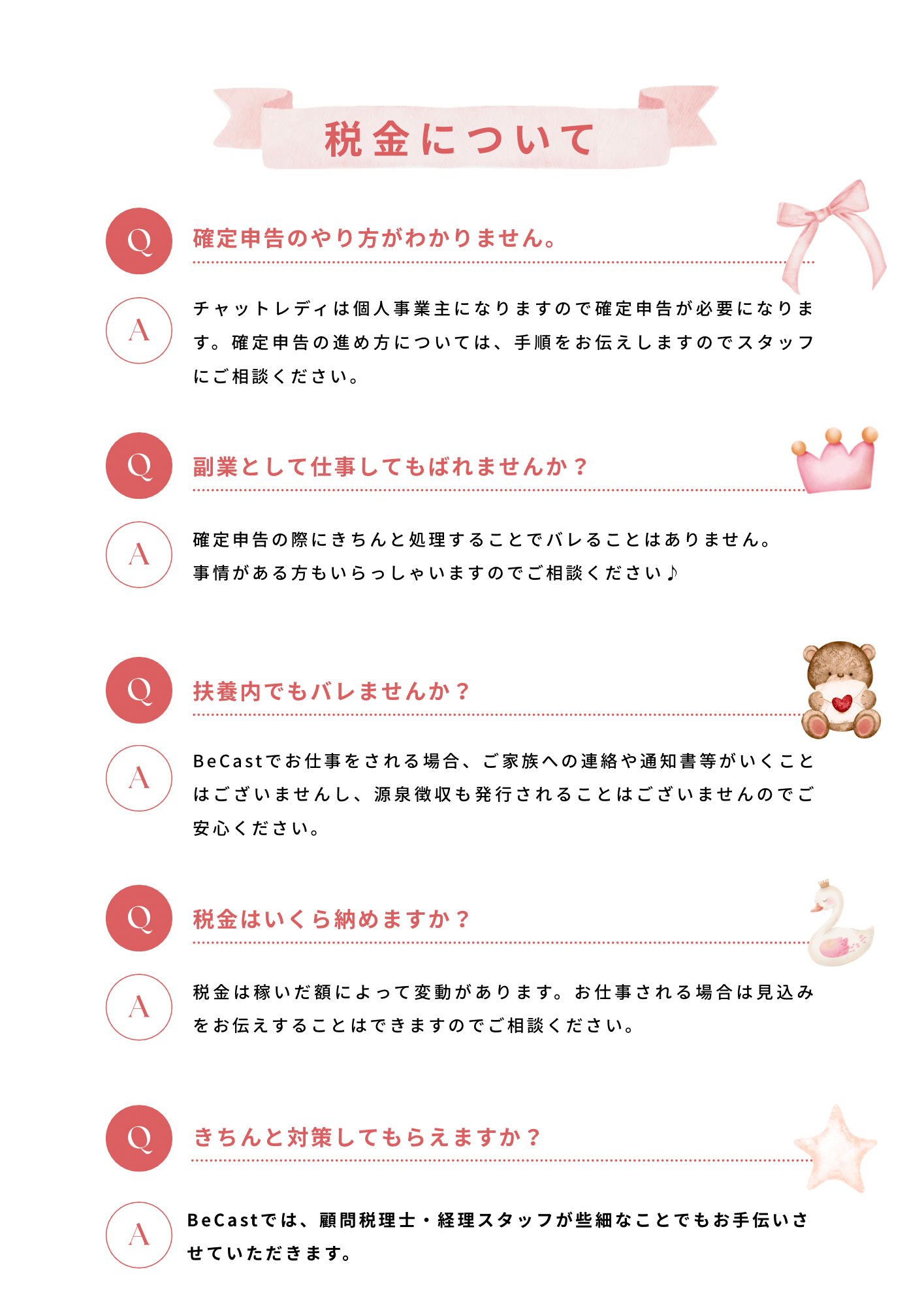 税金について

Q
確定申告のやり方がわかりません。

A
チャットレディは個人事業主になりますので確定申告が必要になります。確定申告の進め方については、手順をお伝えしますのでスタッフにご相談ください。

Q
副業として仕事してもばれませんか？

A
確定申告の際にきちんと処理することでバレることはありません。
事情がある方もいらっしゃいますのでご相談ください♪

Q
扶養内でもバレませんか？

A
BeCastでお仕事をされる場合、ご家族への連絡や通知書等がいくことはございませんし、源泉徴収も発行されることはございませんのでご安心ください。

Q
税金はいくら納めますか？

A
税金は稼いだ額によって変動があります。お仕事される場合は見込みをお伝えすることはできますのでご相談ください。

Q
きちんと対策してもらえますか？

A
BeCastでは、顧問税理士・経理スタッフが些細なことでもお手伝いさせていただきます。